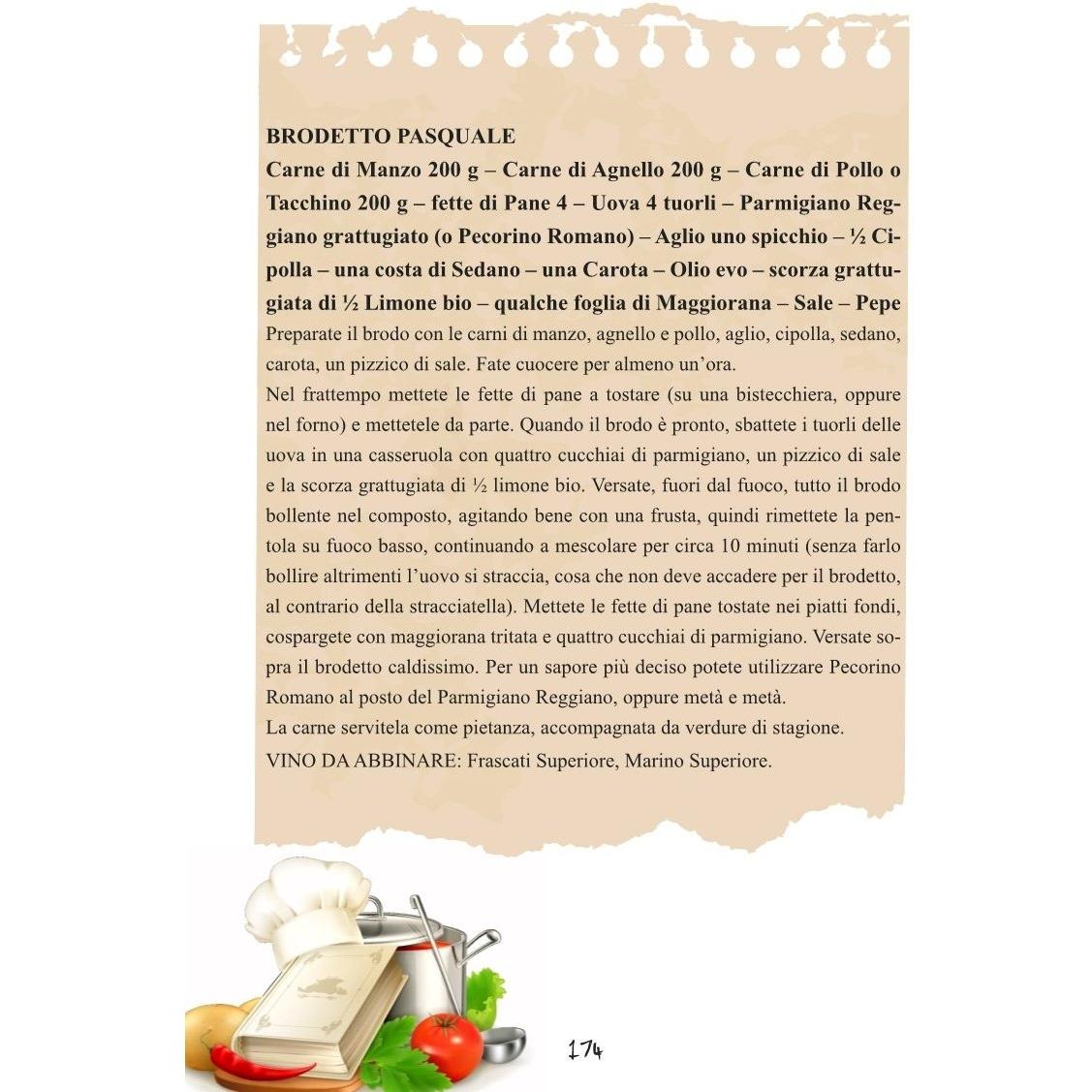 BRODETTO PASQUALE

Carne di Manzo 200 g – Carne di Agnello 200 g – Carne di Pollo o Tacchino 200 g – fette di Pane 4 – Uova 4 tuorli – Parmigiano Reggiano grattugiato (o Pecorino Romano) – Aglio uno spicchio – ½ Cipolla – una costa di Sedano – una Carota – Olio evo – scorza grattugiata di ½ Limone bio – qualche foglia di Maggiorana – Sale – Pepe

Preparate il brodo con le carni di manzo, agnello e pollo, aglio, cipolla, sedano, carota, un pizzico di sale. Fate cuocere per almeno un'ora.

Nel frattempo mettete le fette di pane a tostare (su una bistecchiera, oppure nel forno) e mettetele da parte. Quando il brodo è pronto, sbattete i tuorli delle uova in una casseruola con quattro cucchiai di parmigiano, un pizzico di sale e la scorza grattugiata di ½ limone bio. Versate, fuori dal fuoco, tutto il brodo bollente nel composto, agitando bene con una frusta, quindi rimettete la pentola su fuoco basso, continuando a mescolare per circa 10 minuti (senza farlo bollire altrimenti l'uovo si straccia, cosa che non deve accadere per il brodetto, al contrario della stracciatella). Mettete le fette di pane tostate nei piatti fondi, cospargete con maggiorana tritata e quattro cucchiai di parmigiano. Versate sopra il brodetto caldissimo. Per un sapore più deciso potete utilizzare Pecorino Romano al posto del Parmigiano Reggiano, oppure metà e metà.

La carne servitela come pietanza, accompagnata da verdure di stagione.

VINO DA ABBINARE: Frascati Superiore, Marino Superiore.

174